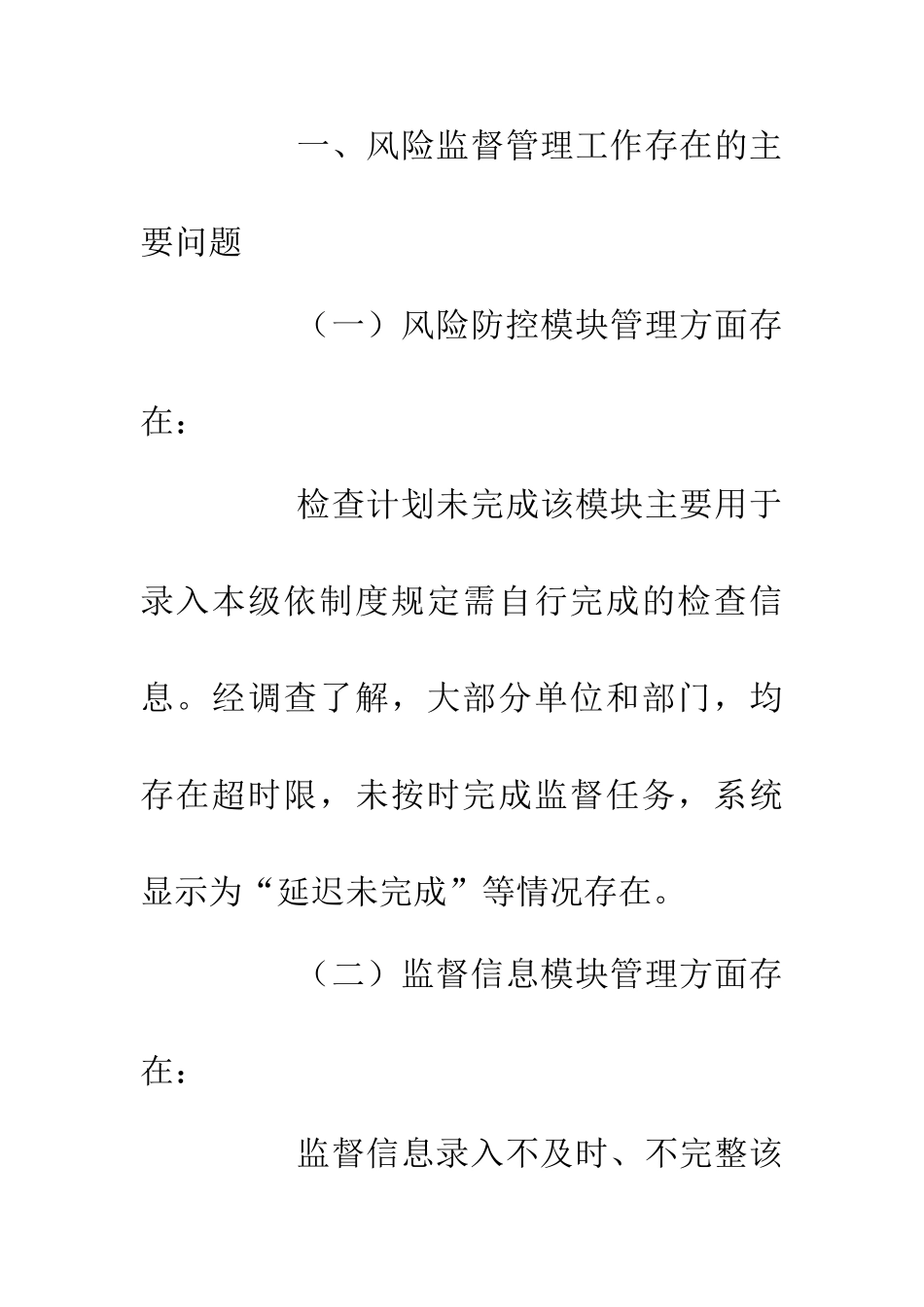 一、风险监督管理工作存在的主要问题

（一）风险防控模块管理方面存在：

检查计划未完成该模块主要用于录入本级依制度规定需自行完成的检查信息。经调查了解，大部分单位和部门，均存在超时限，未按时完成监督任务，系统显示为“延迟未完成”等情况存在。

（二）监督信息模块管理方面存在：

监督信息录入不及时、不完整该